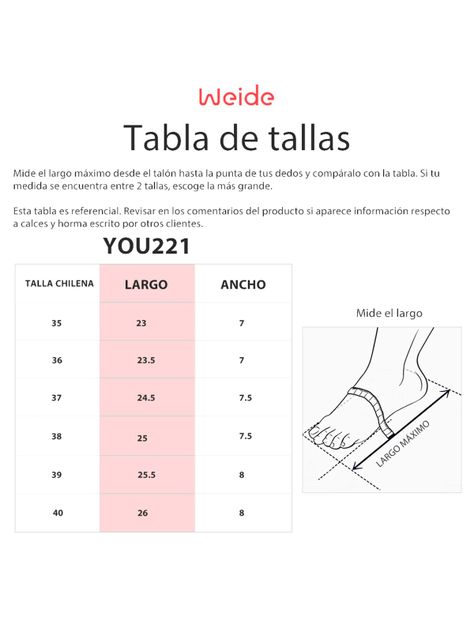 Weide

Tabla de tallas

Mide el largo máximo desde el talón hasta la punta de tus dedos y compáralo con la tabla. Si tu medida se encuentra entre 2 tallas, escoge la más grande.

Esta tabla es referencial. Revisar en los comentarios del producto si aparece información respecto a calces y horma escrito por otros clientes.

YOU221

| TALLA CHILENA | LARGO | ANCHO |
|---|---|---|
| 35 | 23 | 7 |
| 36 | 23.5 | 7 |
| 37 | 24.5 | 7.5 |
| 38 | 25 | 7.5 |
| 39 | 25.5 | 8 |
| 40 | 26 | 8 |

Mide el largo

LARGO MÁXIMO